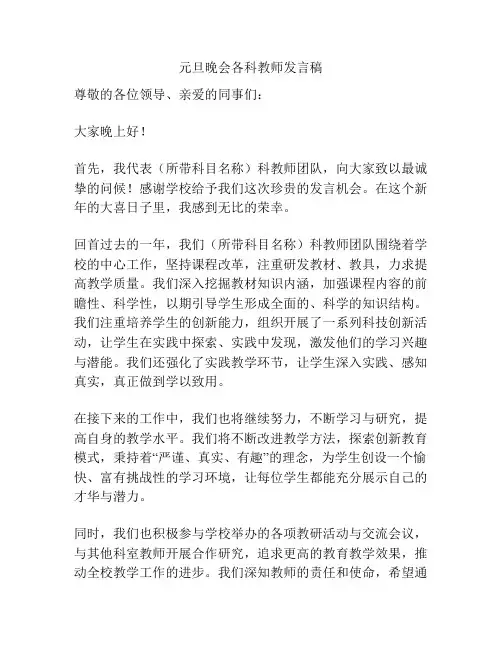 元旦晚会各科教师发言稿

尊敬的各位领导、亲爱的同事们：

大家晚上好！

首先，我代表（所带科目名称）科教师团队，向大家致以最诚挚的问候！感谢学校给予我们这次珍贵的发言机会。在这个新年的大喜日子里，我感到无比的荣幸。

回首过去的一年，我们（所带科目名称）科教师团队围绕着学校的中心工作，坚持课程改革，注重研发教材、教具，力求提高教学质量。我们深入挖掘教材知识内涵，加强课程内容的前瞻性、科学性，以期引导学生形成全面的、科学的知识结构。我们注重培养学生的创新能力，组织开展了一系列科技创新活动，让学生在实践中探索、实践中发现，激发他们的学习兴趣与潜能。我们还强化了实践教学环节，让学生深入实践、感知真实，真正做到学以致用。

在接下来的工作中，我们也将继续努力，不断学习与研究，提高自身的教学水平。我们将不断改进教学方法，探索创新教育模式，秉持着“严谨、真实、有趣”的理念，为学生创设一个愉快、富有挑战性的学习环境，让每位学生都能充分展示自己的才华与潜力。

同时，我们也积极参与学校举办的各项教研活动与交流会议，与其他科室教师开展合作研究，追求更高的教育教学效果，推动全校教学工作的进步。我们深知教师的责任和使命，希望通